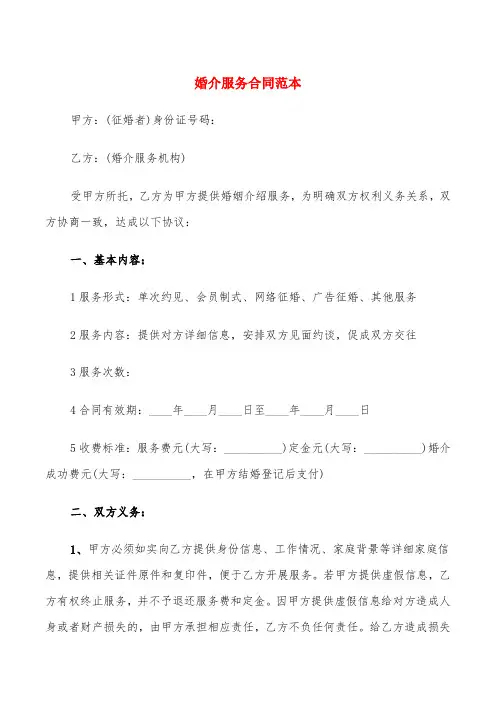 婚介服务合同范本

甲方：(征婚者)身份证号码：

乙方：(婚介服务机构)

受甲方所托，乙方为甲方提供婚姻介绍服务，为明确双方权利义务关系，双方协商一致，达成以下协议：

一、基本内容：

1 服务形式：单次约见、会员制式、网络征婚、广告征婚、其他服务

2 服务内容：提供对方详细信息，安排双方见面约谈，促成双方交往

3 服务次数：

4 合同有效期：____年____月____日至____年____月____日

5 收费标准：服务费元(大写：__________)定金元(大写：__________)婚介成功费元(大写：__________，在甲方结婚登记后支付)

二、双方义务：

1、甲方必须如实向乙方提供身份信息、工作情况、家庭背景等详细家庭信息，提供相关证件原件和复印件，便于乙方开展服务。若甲方提供虚假信息，乙方有权终止服务，并不予退还服务费和定金。因甲方提供虚假信息给对方造成人身或者财产损失的，由甲方承担相应责任，乙方不负任何责任。给乙方造成损失